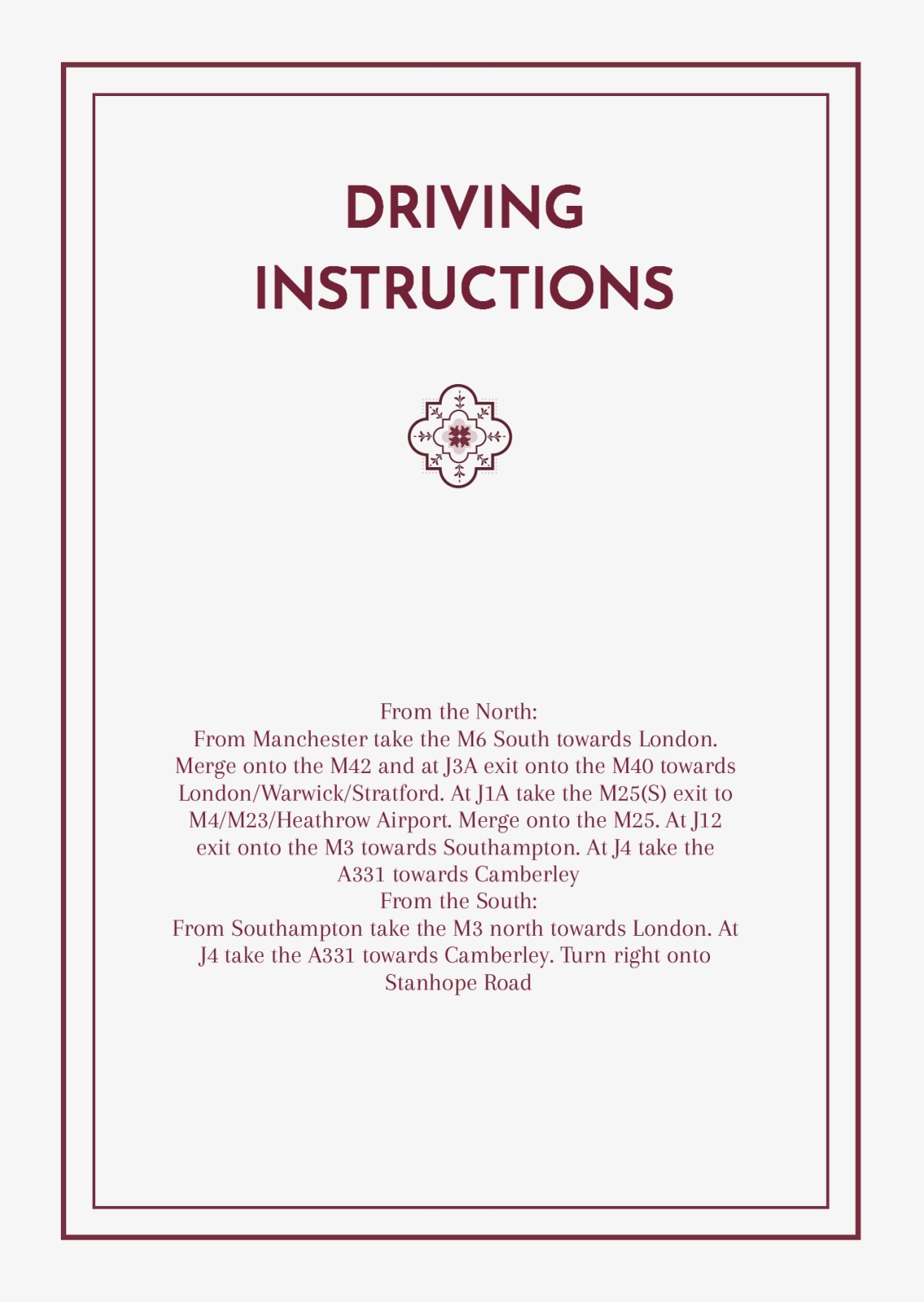 DRIVING INSTRUCTIONS

From the North:

From Manchester take the M6 South towards London. Merge onto the M42 and at J3A exit onto the M40 towards London/Warwick/Stratford. At J1A take the M25(S) exit to M4/M23/Heathrow Airport. Merge onto the M25. At J12 exit onto the M3 towards Southampton. At J4 take the A331 towards Camberley

From the South:

From Southampton take the M3 north towards London. At J4 take the A331 towards Camberley. Turn right onto Stanhope Road